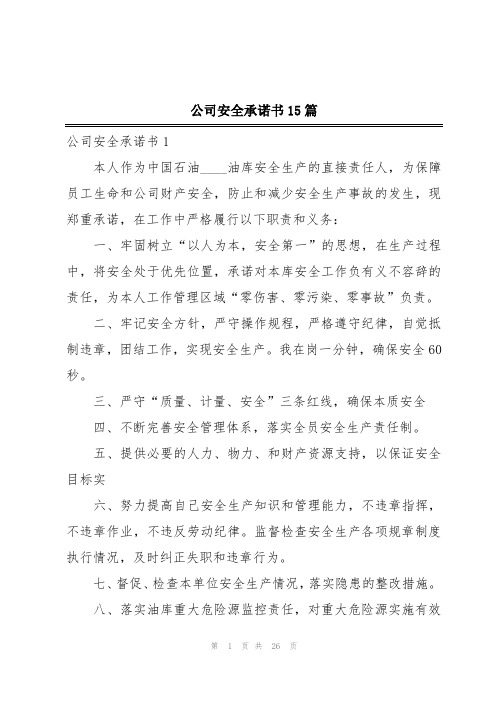 公司安全承诺书15篇

公司安全承诺书1

本人作为中国石油____油库安全生产的直接责任人，为保障员工生命和公司财产安全，防止和减少安全生产事故的发生，现郑重承诺，在工作中严格履行以下职责和义务：

一、牢固树立“以人为本，安全第一”的思想，在生产过程中，将安全处于优先位置，承诺对本库安全工作负有义不容辞的责任，为本人工作管理区域“零伤害、零污染、零事故”负责。

二、牢记安全方针，严守操作规程，严格遵守纪律，自觉抵制违章，团结工作，实现安全生产。我在岗一分钟，确保安全60秒。

三、严守“质量、计量、安全”三条红线，确保本质安全

四、不断完善安全管理体系，落实全员安全生产责任制。

五、提供必要的人力、物力、和财产资源支持，以保证安全目标实

六、努力提高自己安全生产知识和管理能力，不违章指挥，不违章作业，不违反劳动纪律。监督检查安全生产各项规章制度执行情况，及时纠正失职和违章行为。

七、督促、检查本单位安全生产情况，落实隐患的整改措施。

八、落实油库重大危险源监控责任，对重大危险源实施有效

第 1 页 共 26 页